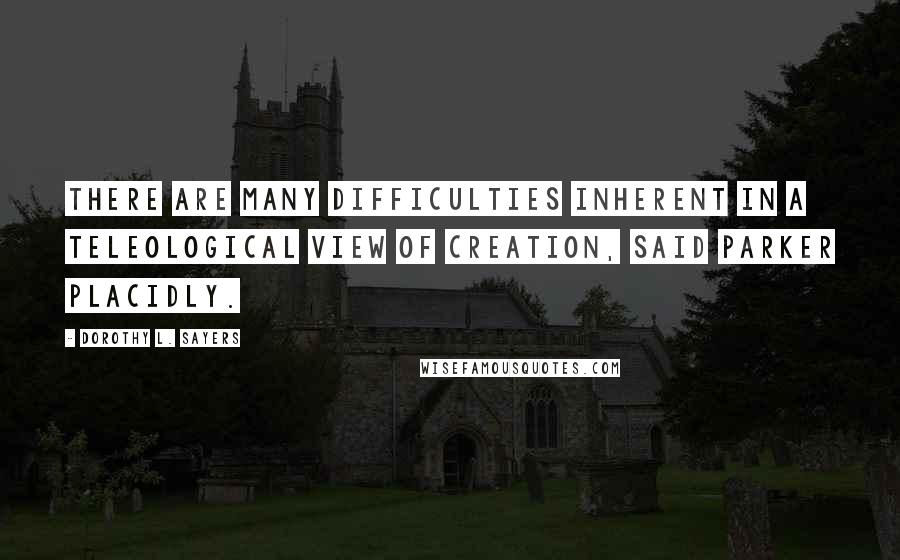 THERE ARE MANY DIFFICULTIES INHERENT IN A TELEOLOGICAL VIEW OF CREATION, SAID PARKER PLACIDLY.

- DOROTHY L. SAYERS

WISEFAMOUSQUOTES.COM